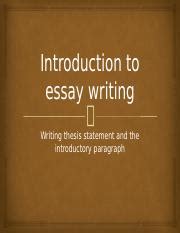 Introduction to essay writing

Writing thesis statement and the introductory paragraph